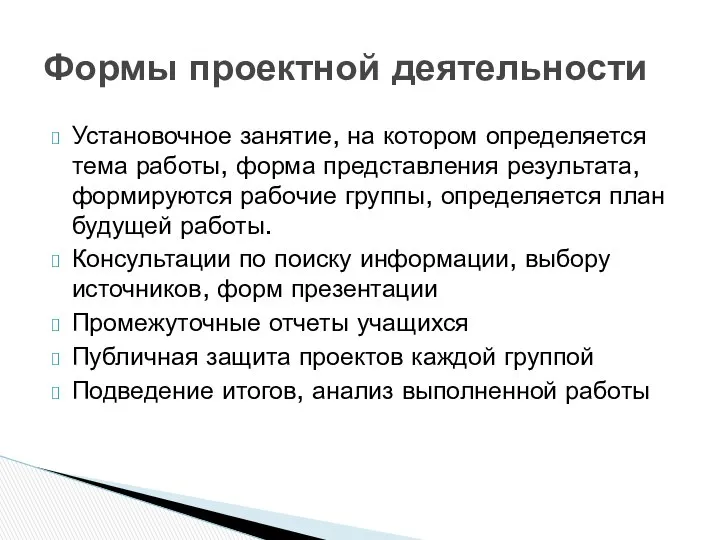 Формы проектной деятельности

Установочное занятие, на котором определяется тема работы, форма представления результата, формируются рабочие группы, определяется план будущей работы.

Консультации по поиску информации, выбору источников, форм презентации

Промежуточные отчеты учащихся

Публичная защита проектов каждой группой

Подведение итогов, анализ выполненной работы